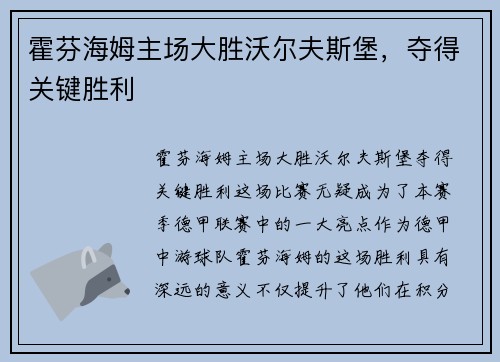 霍芬海姆主场大胜沃尔夫斯堡，夺得关键胜利

霍芬海姆主场大胜沃尔夫斯堡夺得关键胜利这场比赛无疑成为了本赛季德甲联赛中的一大亮点作为德甲中游球队霍芬海姆的这场胜利具有深远的意义不仅提升了他们在积分